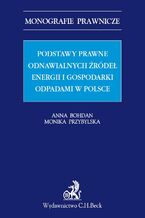 MONOGRAFIE PRAWNICZE

PODSTAWY PRAWNE ODNAWIALNYCH ŹRÓDEŁ ENERGII I GOSPODARKI ODPADAMI W POLSCE

ANNA BOHDAN
MONIKA PRZYBYLSKA

Wydawnictwo C.H.Beck